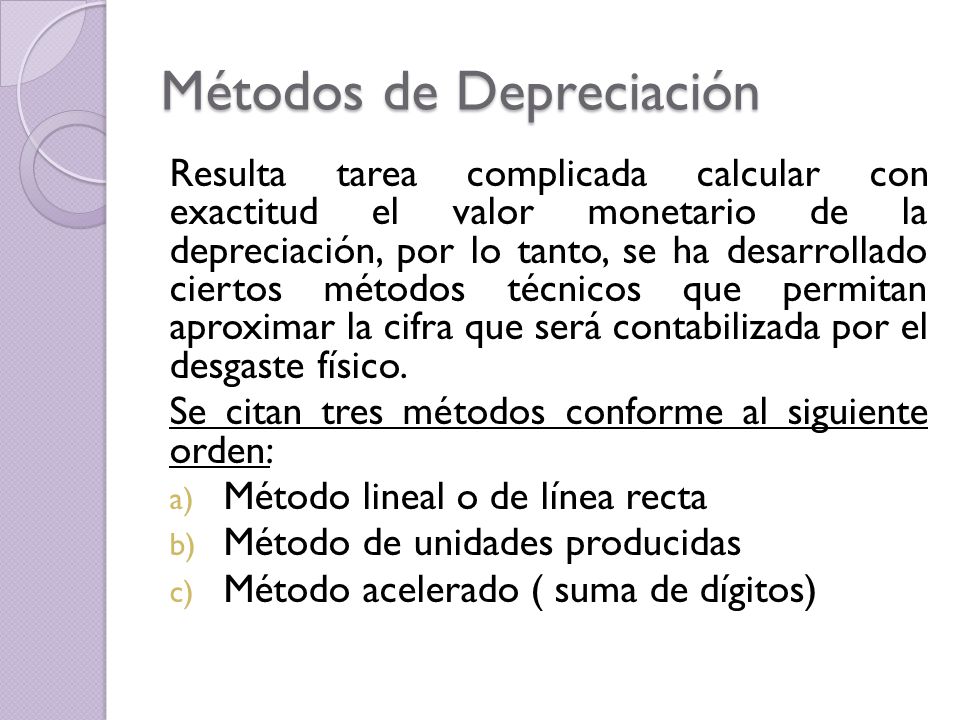 Métodos de Depreciación

Resulta tarea complicada calcular con exactitud el valor monetario de la depreciación, por lo tanto, se ha desarrollado ciertos métodos técnicos que permitan aproximar la cifra que será contabilizada por el desgaste físico.

Se citan tres métodos conforme al siguiente orden:

a) Método lineal o de línea recta
b) Método de unidades producidas
c) Método acelerado ( suma de dígitos)